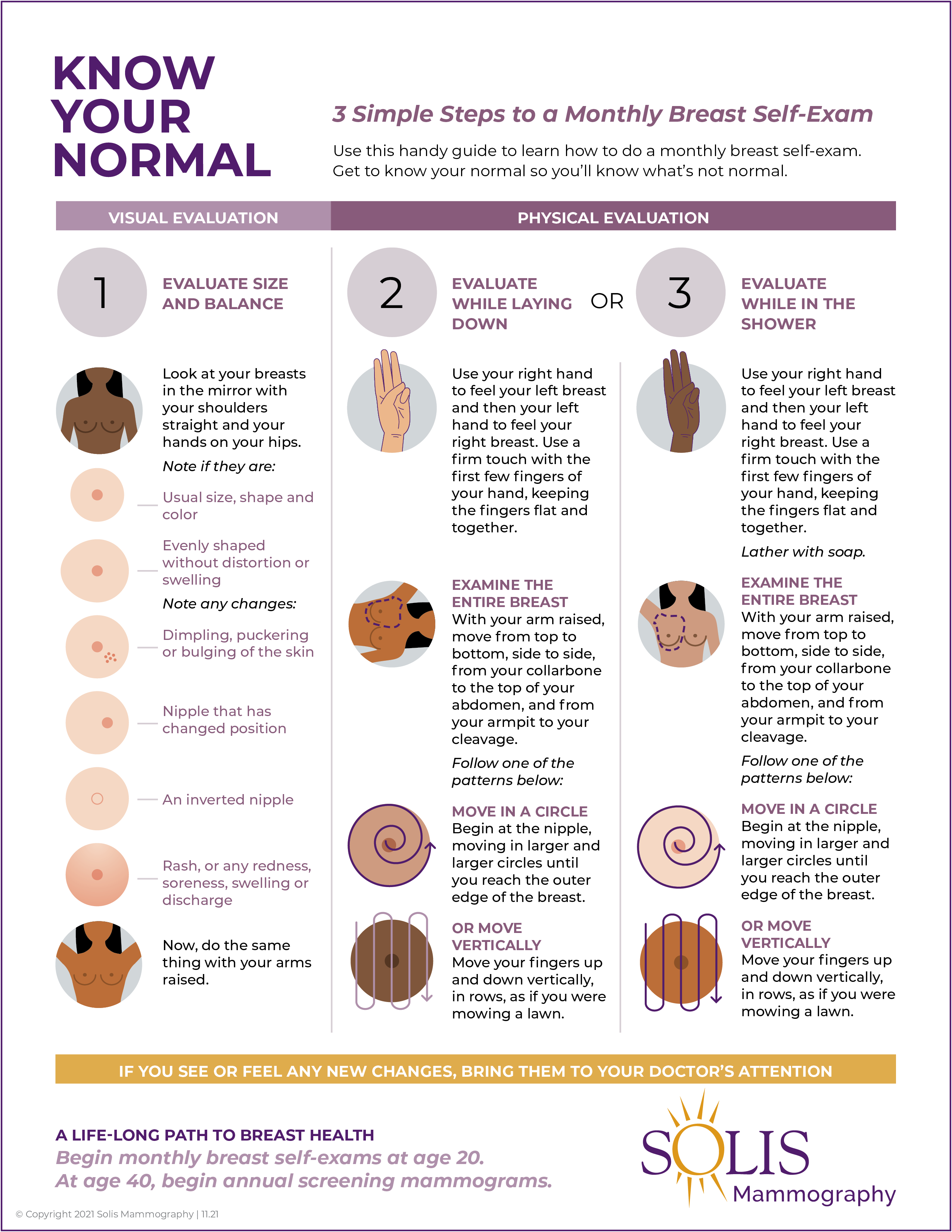 KNOW
YOUR
NORMAL

3 Simple Steps to a Monthly Breast Self-Exam

Use this handy guide to learn how to do a monthly breast self-exam. Get to know your normal so you'll know what's not normal.

VISUAL EVALUATION

1

EVALUATE SIZE AND BALANCE

Look at your breasts in the mirror with your shoulders straight and your hands on your hips.

Note if they are:

Usual size, shape and color

Evenly shaped without distortion or swelling

Note any changes:

Dimpling, puckering or bulging of the skin

Nipple that has changed position

An inverted nipple

Rash, or any redness, soreness, swelling or discharge

Now, do the same thing with your arms raised.

PHYSICAL EVALUATION

2

EVALUATE WHILE LAYING DOWN

Use your right hand to feel your left breast and then your left hand to feel your right breast. Use a firm touch with the first few fingers of your hand, keeping the fingers flat and together.

EXAMINE THE ENTIRE BREAST
With your arm raised, move from top to bottom, side to side, from your collarbone to the top of your abdomen, and from your armpit to your cleavage.

Follow one of the patterns below:

MOVE IN A CIRCLE
Begin at the nipple, moving in larger and larger circles until you reach the outer edge of the breast.

OR MOVE VERTICALLY
Move your fingers up and down vertically, in rows, as if you were mowing a lawn.

OR

3

EVALUATE WHILE IN THE SHOWER

Use your right hand to feel your left breast and then your left hand to feel your right breast. Use a firm touch with the first few fingers of your hand, keeping the fingers flat and together.

Lather with soap.

EXAMINE THE ENTIRE BREAST
With your arm raised, move from top to bottom, side to side, from your collarbone to the top of your abdomen, and from your armpit to your cleavage.

Follow one of the patterns below:

MOVE IN A CIRCLE
Begin at the nipple, moving in larger and larger circles until you reach the outer edge of the breast.

OR MOVE VERTICALLY
Move your fingers up and down vertically, in rows, as if you were mowing a lawn.

IF YOU SEE OR FEEL ANY NEW CHANGES, BRING THEM TO YOUR DOCTOR'S ATTENTION

A LIFE-LONG PATH TO BREAST HEALTH
Begin monthly breast self-exams at age 20.
At age 40, begin annual screening mammograms.

SOLIS
Mammography

© Copyright 2021 Solis Mammography | 11.21